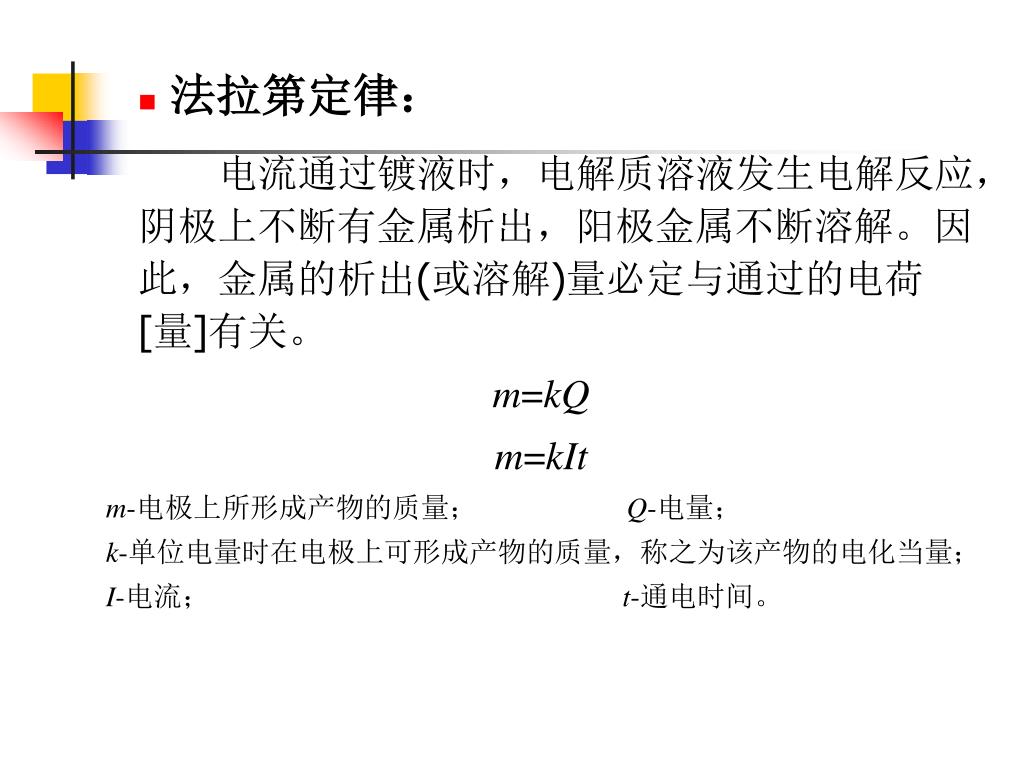 法拉第定律：

电流通过镀液时，电解质溶液发生电解反应，阴极上不断有金属析出，阳极金属不断溶解。因此，金属的析出(或溶解)量必定与通过的电荷[量]有关。

$m=kQ$

$m=kIt$

$m$-电极上所形成产物的质量；　$Q$-电量；

$k$-单位电量时在电极上可形成产物的质量，称之为该产物的电化当量；

$I$-电流；　$t$-通电时间。